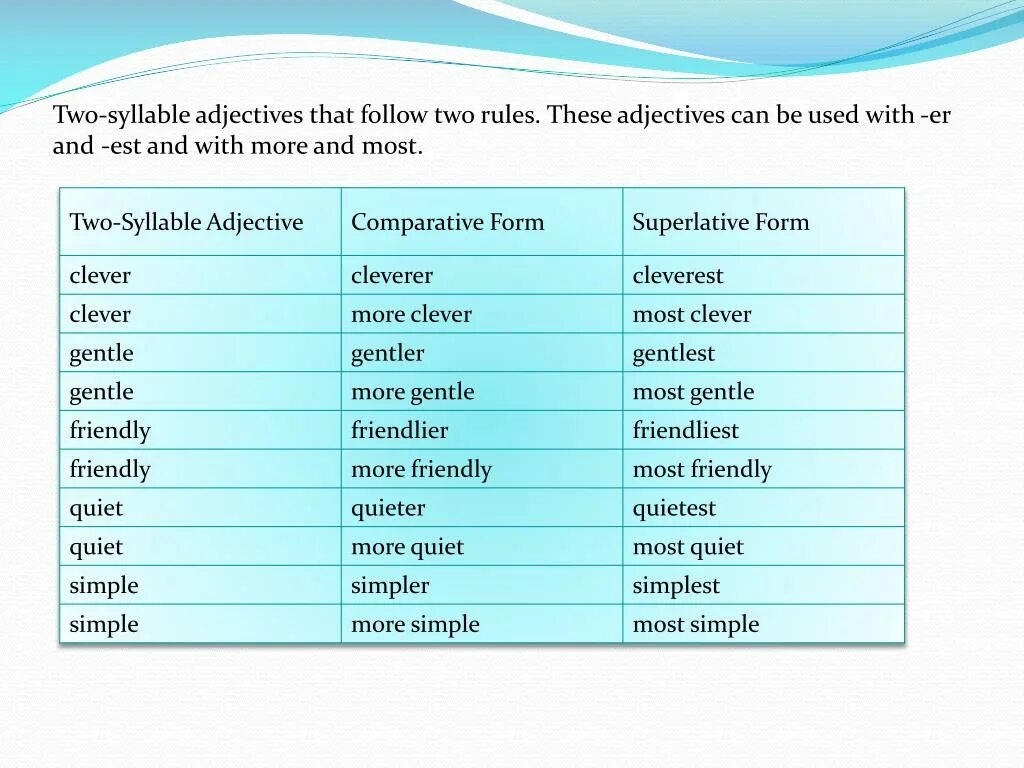 Two-syllable adjectives that follow two rules. These adjectives can be used with -er and -est and with more and most.

| Two-Syllable Adjective | Comparative Form | Superlative Form |
|---|---|---|
| clever | cleverer | cleverest |
| clever | more clever | most clever |
| gentle | gentler | gentlest |
| gentle | more gentle | most gentle |
| friendly | friendlier | friendliest |
| friendly | more friendly | most friendly |
| quiet | quieter | quietest |
| quiet | more quiet | most quiet |
| simple | simpler | simplest |
| simple | more simple | most simple |